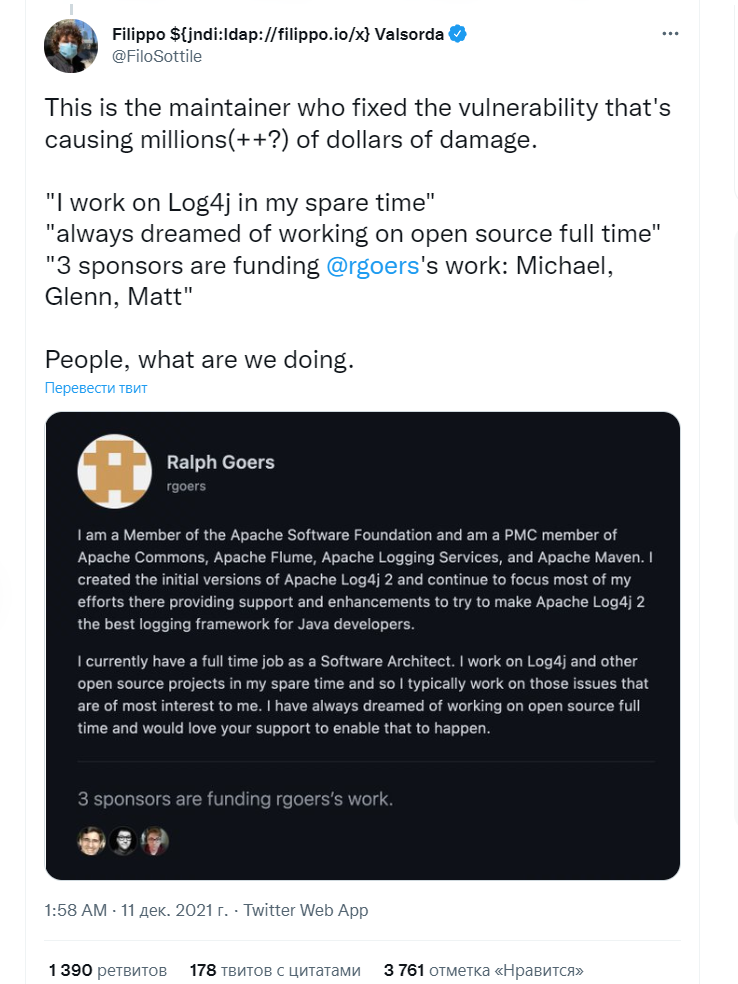 Filippo ${jndi:ldap://filippo.io/x} Valsorda
@FiloSottile

This is the maintainer who fixed the vulnerability that's causing millions(++?) of dollars of damage.

"I work on Log4j in my spare time"
"always dreamed of working on open source full time"
"3 sponsors are funding @rgoers's work: Michael, Glenn, Matt"

People, what are we doing.

Перевести твит

Ralph Goers
rgoers

I am a Member of the Apache Software Foundation and am a PMC member of Apache Commons, Apache Flume, Apache Logging Services, and Apache Maven. I created the initial versions of Apache Log4j 2 and continue to focus most of my efforts there providing support and enhancements to try to make Apache Log4j 2 the best logging framework for Java developers.

I currently have a full time job as a Software Architect. I work on Log4j and other open source projects in my spare time and so I typically work on those issues that are of most interest to me. I have always dreamed of working on open source full time and would love your support to enable that to happen.

3 sponsors are funding rgoers's work.

1:58 AM · 11 дек. 2021 г. · Twitter Web App

1 390 ретвитов 178 твитов с цитатами 3 761 отметка «Нравится»